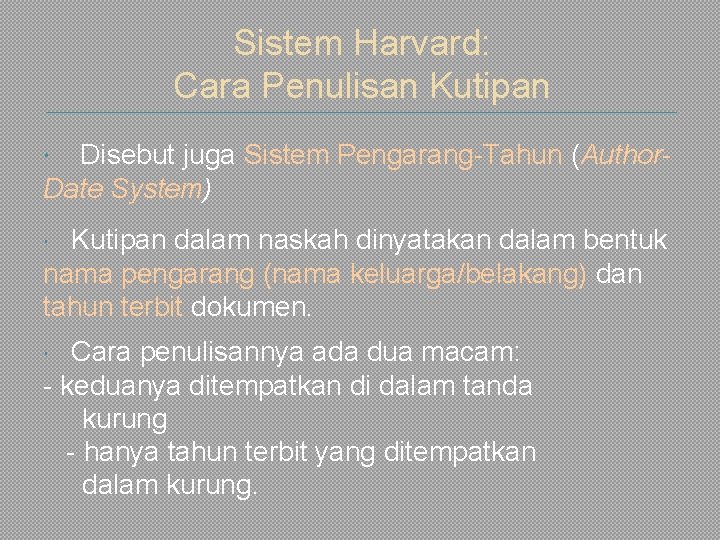 Sistem Harvard:
Cara Penulisan Kutipan

• Disebut juga Sistem Pengarang-Tahun (Author-Date System)

• Kutipan dalam naskah dinyatakan dalam bentuk nama pengarang (nama keluarga/belakang) dan tahun terbit dokumen.

• Cara penulisannya ada dua macam:
- keduanya ditempatkan di dalam tanda kurung
- hanya tahun terbit yang ditempatkan dalam kurung.